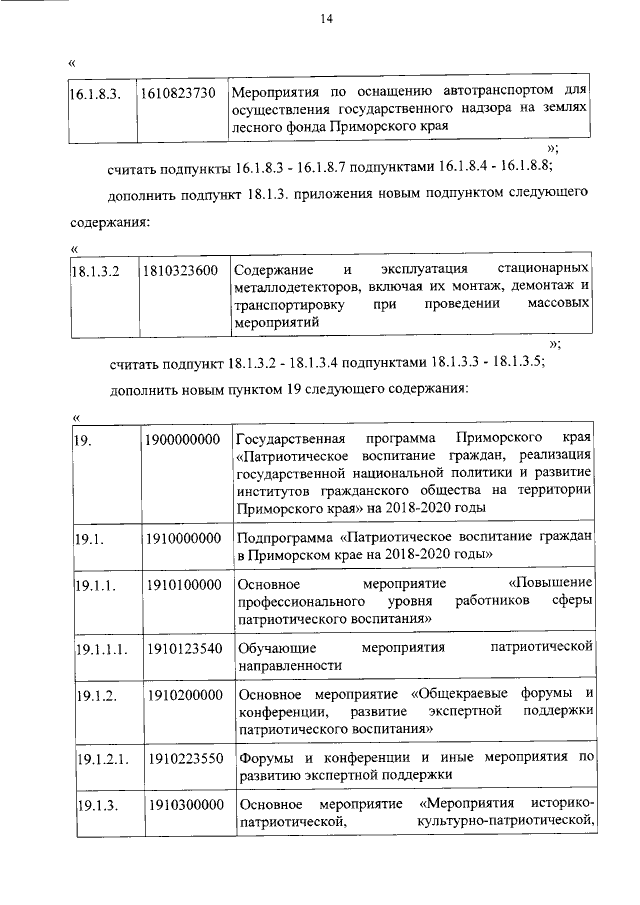 14

«

| 16.1.8.3. | 1610823730 | Мероприятия по оснащению автотранспортом для осуществления государственного надзора на землях лесного фонда Приморского края |
|---|---|---|

»;

считать подпункты 16.1.8.3 - 16.1.8.7 подпунктами 16.1.8.4 - 16.1.8.8;

дополнить подпункт 18.1.3. приложения новым подпунктом следующего содержания:

«

| 18.1.3.2 | 1810323600 | Содержание и эксплуатация стационарных металлодетекторов, включая их монтаж, демонтаж и транспортировку при проведении массовых мероприятий |
|---|---|---|

»;

считать подпункт 18.1.3.2 - 18.1.3.4 подпунктами 18.1.3.3 - 18.1.3.5;

дополнить новым пунктом 19 следующего содержания:

«

| 19. | 1900000000 | Государственная программа Приморского края «Патриотическое воспитание граждан, реализация государственной национальной политики и развитие институтов гражданского общества на территории Приморского края» на 2018-2020 годы |
|---|---|---|
| 19.1. | 1910000000 | Подпрограмма «Патриотическое воспитание граждан в Приморском крае на 2018-2020 годы» |
| 19.1.1. | 1910100000 | Основное мероприятие «Повышение профессионального уровня работников сферы патриотического воспитания» |
| 19.1.1.1. | 1910123540 | Обучающие мероприятия патриотической направленности |
| 19.1.2. | 1910200000 | Основное мероприятие «Общекраевые форумы и конференции, развитие экспертной поддержки патриотического воспитания» |
| 19.1.2.1. | 1910223550 | Форумы и конференции и иные мероприятия по развитию экспертной поддержки |
| 19.1.3. | 1910300000 | Основное мероприятие «Мероприятия историко-патриотической, культурно-патриотической, |